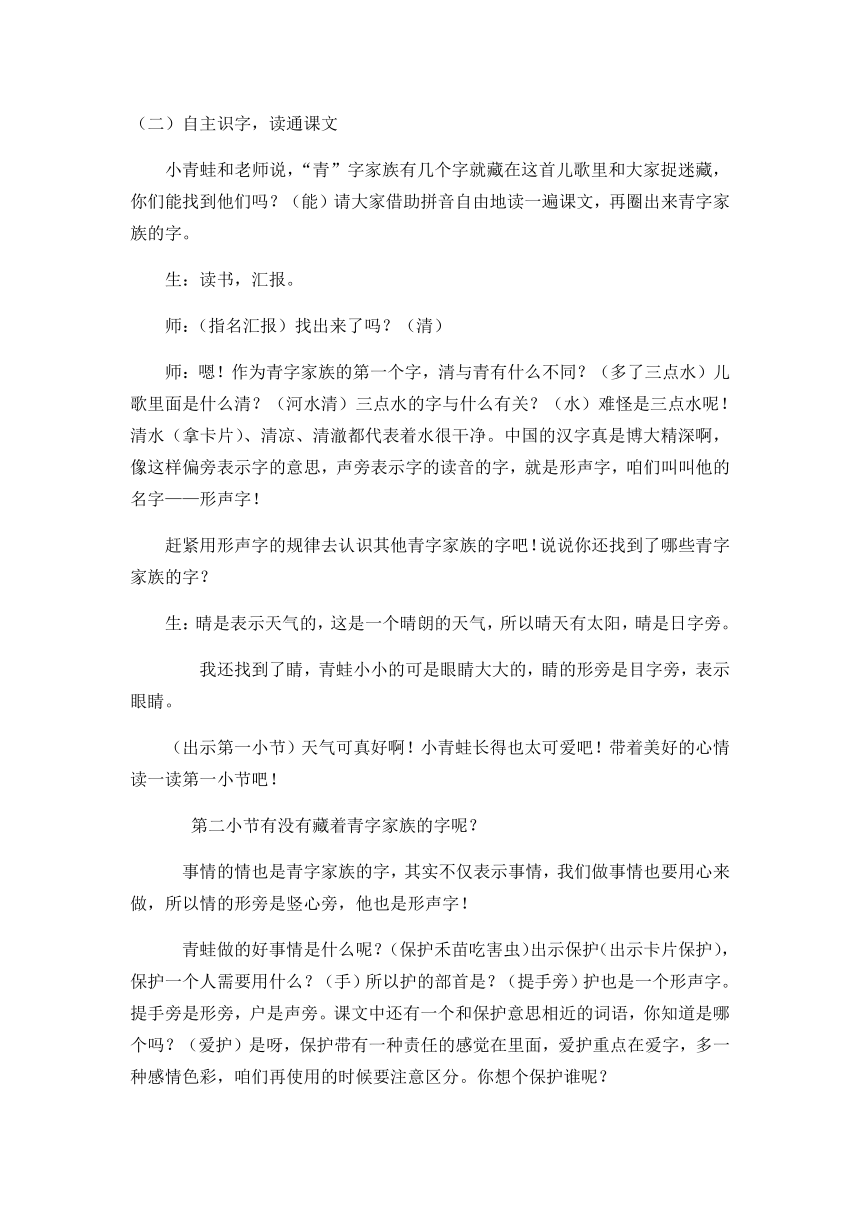 （二）自主识字，读通课文

小青蛙和老师说，“青”字家族有几个字就藏在这首儿歌里和大家捉迷藏，你们能找到他们吗？（能）请大家借助拼音自由地读一遍课文，再圈出来青字家族的字。

生：读书，汇报。

师：（指名汇报）找出来了吗？（清）

师：嗯！作为青字家族的第一个字，清与青有什么不同？（多了三点水）儿歌里面是什么清？（河水清）三点水的字与什么有关？（水）难怪是三点水呢！清水（拿卡片）、清凉、清澈都代表着水很干净。中国的汉字真是博大精深啊，像这样偏旁表示字的意思，声旁表示字的读音的字，就是形声字，咱们叫叫他的名字——形声字！

赶紧用形声字的规律去认识其他青字家族的字吧！说说你还找到了哪些青字家族的字？

生：晴是表示天气的，这是一个晴朗的天气，所以晴天有太阳，晴是日字旁。

我还找到了睛，青蛙小小的可是眼睛大大的，睛的形旁是目字旁，表示眼睛。

（出示第一小节）天气可真好啊！小青蛙长得也太可爱吧！带着美好的心情读一读第一小节吧！

第二小节有没有藏着青字家族的字呢？

事情的情也是青字家族的字，其实不仅表示事情，我们做事情也要用心来做，所以情的形旁是竖心旁，他也是形声字！

青蛙做的好事情是什么呢？(保护禾苗吃害虫)出示保护(出示卡片保护)，保护一个人需要用什么？（手）所以护的部首是？（提手旁）护也是一个形声字。提手旁是形旁，户是声旁。课文中还有一个和保护意思相近的词语，你知道是哪个吗？（爱护）是呀，保护带有一种责任的感觉在里面，爱护重点在爱字，多一种感情色彩，咱们再使用的时候要注意区分。你想个保护谁呢？